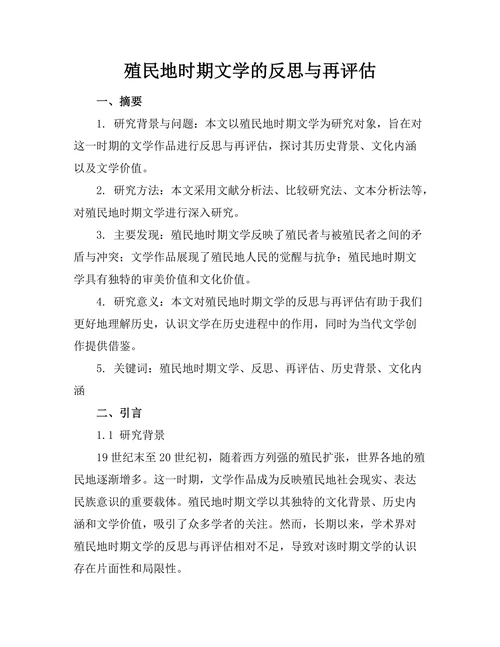 殖民地时期文学的反思与再评估

一、摘要

1. 研究背景与问题：本文以殖民地时期文学为研究对象，旨在对这一时期的文学作品进行反思与再评估，探讨其历史背景、文化内涵以及文学价值。

2. 研究方法：本文采用文献分析法、比较研究法、文本分析法等，对殖民地时期文学进行深入研究。

3. 主要发现：殖民地时期文学反映了殖民者与被殖民者之间的矛盾与冲突；文学作品展现了殖民地人民的觉醒与抗争；殖民地时期文学具有独特的审美价值和文化价值。

4. 研究意义：本文对殖民地时期文学的反思与再评估有助于我们更好地理解历史，认识文学在历史进程中的作用，同时为当代文学创作提供借鉴。

5. 关键词：殖民地时期文学、反思、再评估、历史背景、文化内涵

二、引言

1.1 研究背景

19 世纪末至 20 世纪初，随着西方列强的殖民扩张，世界各地的殖民地逐渐增多。这一时期，文学作品成为反映殖民地社会现实、表达民族意识的重要载体。殖民地时期文学以其独特的文化背景、历史内涵和文学价值，吸引了众多学者的关注。然而，长期以来，学术界对殖民地时期文学的反思与再评估相对不足，导致对该时期文学的认识存在片面性和局限性。